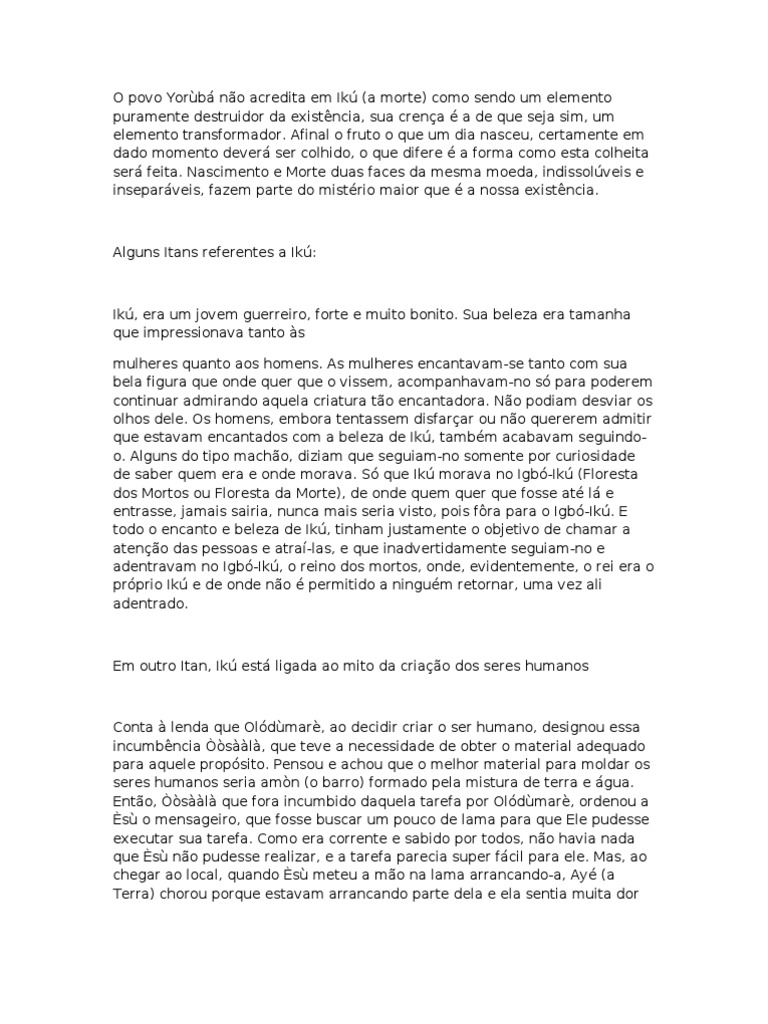 O povo Yorùbá não acredita em Ikú (a morte) como sendo um elemento puramente destruidor da existência, sua crença é a de que seja sim, um elemento transformador. Afinal o fruto o que um dia nasceu, certamente em dado momento deverá ser colhido, o que difere é a forma como esta colheita será feita. Nascimento e Morte duas faces da mesma moeda, indissolúveis e inseparáveis, fazem parte do mistério maior que é a nossa existência.

Alguns Itans referentes a Ikú:

Ikú, era um jovem guerreiro, forte e muito bonito. Sua beleza era tamanha que impressionava tanto às

mulheres quanto aos homens. As mulheres encantavam-se tanto com sua bela figura que onde quer que o vissem, acompanhavam-no só para poderem continuar admirando aquela criatura tão encantadora. Não podiam desviar os olhos dele. Os homens, embora tentassem disfarçar ou não quererem admitir que estavam encantados com a beleza de Ikú, também acabavam seguindo-o. Alguns do tipo machão, diziam que seguiam-no somente por curiosidade de saber quem era e onde morava. Só que Ikú morava no Igbó-Ikú (Floresta dos Mortos ou Floresta da Morte), de onde quem quer que fosse até lá e entrasse, jamais sairia, nunca mais seria visto, pois fôra para o Igbó-Ikú. E todo o encanto e beleza de Ikú, tinham justamente o objetivo de chamar a atenção das pessoas e atraí-las, e que inadvertidamente seguiam-no e adentravam no Igbó-Ikú, o reino dos mortos, onde, evidentemente, o rei era o próprio Ikú e de onde não é permitido a ninguém retornar, uma vez ali adentrado.

Em outro Itan, Ikú está ligada ao mito da criação dos seres humanos

Conta à lenda que Olódùmarè, ao decidir criar o ser humano, designou essa incumbência Òòsààlà, que teve a necessidade de obter o material adequado para aquele propósito. Pensou e achou que o melhor material para moldar os seres humanos seria amòn (o barro) formado pela mistura de terra e água. Então, Òòsààlà que fora incumbido daquela tarefa por Olódùmarè, ordenou a Èsù o mensageiro, que fosse buscar um pouco de lama para que Ele pudesse executar sua tarefa. Como era corrente e sabido por todos, não havia nada que Èsù não pudesse realizar, e a tarefa parecia super fácil para ele. Mas, ao chegar ao local, quando Èsù meteu a mão na lama arrancando-a, Ayé (a Terra) chorou porque estavam arrancando parte dela e ela sentia muita dor